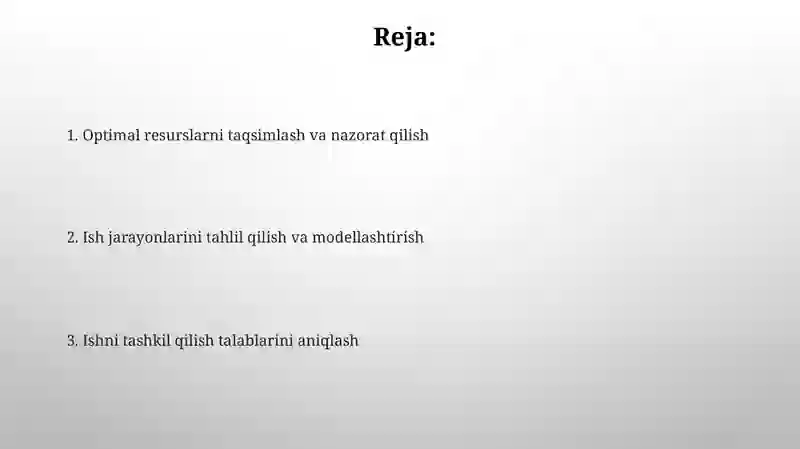 Reja:

1. Optimal resurslarni taqsimlash va nazorat qilish

2. Ish jarayonlarini tahlil qilish va modellashtirish

3. Ishni tashkil qilish talablarini aniqlash